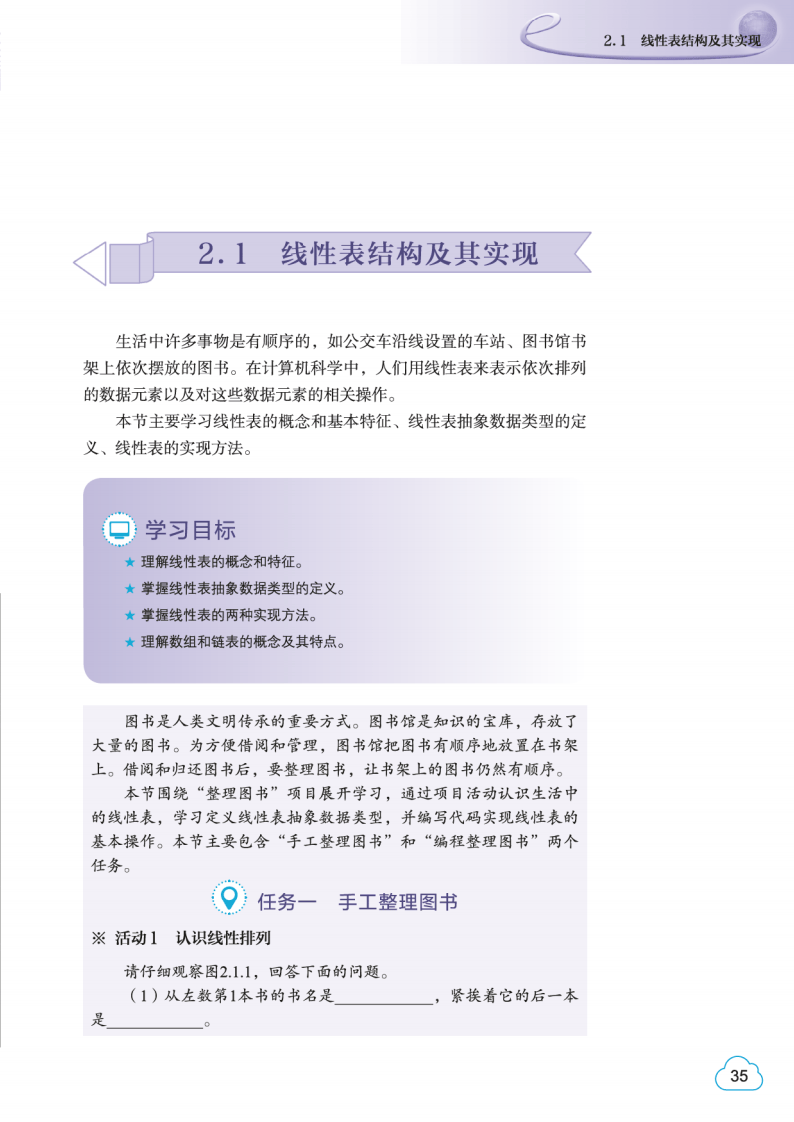 2.1 线性表结构及其实现

2.1 线性表结构及其实现

生活中许多事物是有顺序的，如公交车沿线设置的车站、图书馆书架上依次摆放的图书。在计算机科学中，人们用线性表来表示依次排列的数据元素以及对这些数据元素的相关操作。

本节主要学习线性表的概念和基本特征、线性表抽象数据类型的定义、线性表的实现方法。

学习目标

★ 理解线性表的概念和特征。
★ 掌握线性表抽象数据类型的定义。
★ 掌握线性表的两种实现方法。
★ 理解数组和链表的概念及其特点。

图书是人类文明传承的重要方式。图书馆是知识的宝库，存放了大量的图书。为方便借阅和管理，图书馆把图书有顺序地放置在书架上。借阅和归还图书后，要整理图书，让书架上的图书仍然有顺序。

本节围绕“整理图书”项目展开学习，通过项目活动认识生活中的线性表，学习定义线性表抽象数据类型，并编写代码实现线性表的基本操作。本节主要包含“手工整理图书”和“编程整理图书”两个任务。

任务一 手工整理图书

※ 活动1 认识线性排列

请仔细观察图2.1.1，回答下面的问题。

（1）从左数第1本书的书名是____________，紧挨着它的后一本是____________。

35